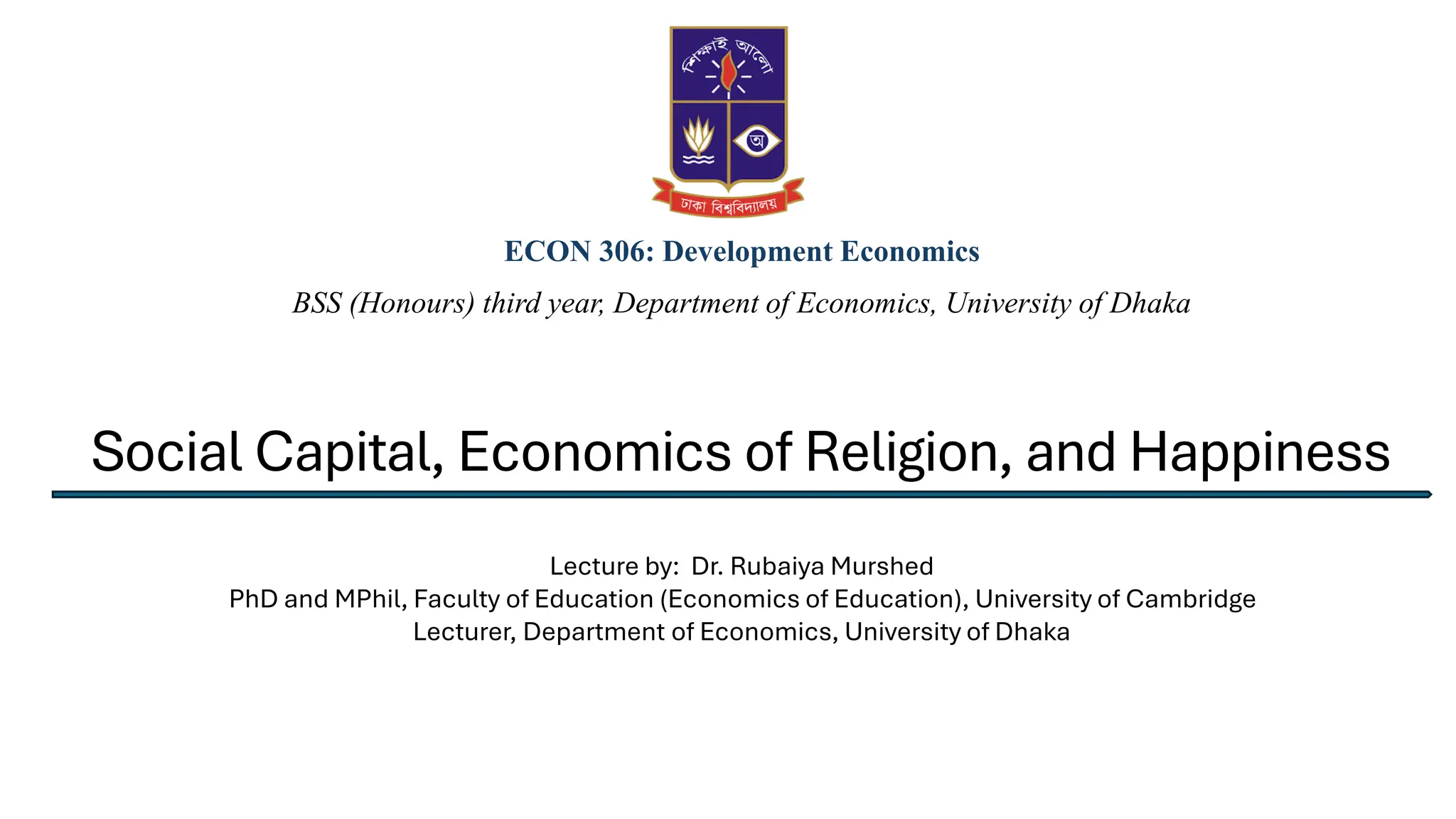 শিক্ষাই আলো

অ

ঢাকা বিশ্ববিদ্যালয়

ECON 306: Development Economics

BSS (Honours) third year, Department of Economics, University of Dhaka

Social Capital, Economics of Religion, and Happiness

Lecture by: Dr. Rubaiya Murshed
PhD and MPhil, Faculty of Education (Economics of Education), University of Cambridge
Lecturer, Department of Economics, University of Dhaka